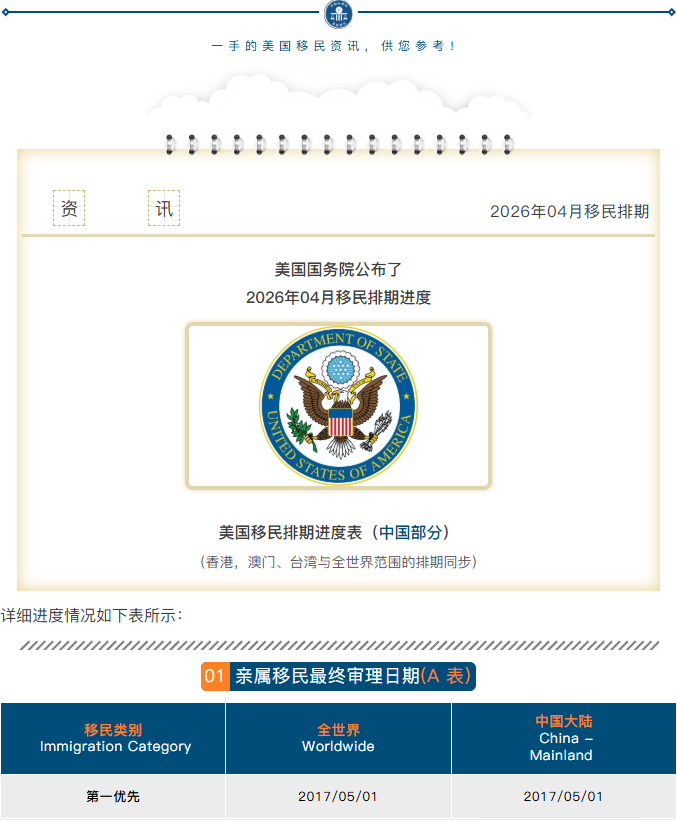 一手的美国移民资讯，供您参考！

资 讯

2026年04月移民排期

美国国务院公布了
2026年04月移民排期进度

DEPARTMENT OF STATE
UNITED STATES OF AMERICA

美国移民排期进度表（中国部分）

（香港，澳门、台湾与全世界范围的排期同步）

详细进度情况如下表所示：

01 亲属移民最终审理日期(A 表)

| 移民类别 Immigration Category | 全世界 Worldwide | 中国大陆 China – Mainland |
|---|---|---|
| 第一优先 | 2017/05/01 | 2017/05/01 |